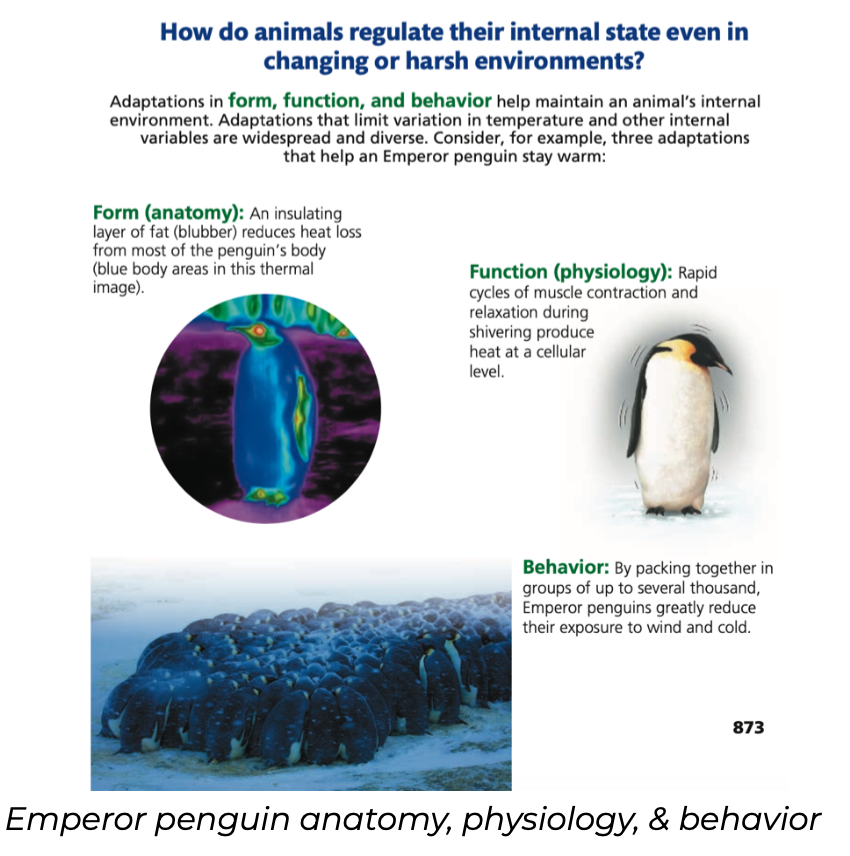 How do animals regulate their internal state even in changing or harsh environments?

Adaptations in form, function, and behavior help maintain an animal's internal environment. Adaptations that limit variation in temperature and other internal variables are widespread and diverse. Consider, for example, three adaptations that help an Emperor penguin stay warm:

Form (anatomy): An insulating layer of fat (blubber) reduces heat loss from most of the penguin's body (blue body areas in this thermal image).

Function (physiology): Rapid cycles of muscle contraction and relaxation during shivering produce heat at a cellular level.

Behavior: By packing together in groups of up to several thousand, Emperor penguins greatly reduce their exposure to wind and cold.

873

Emperor penguin anatomy, physiology, & behavior